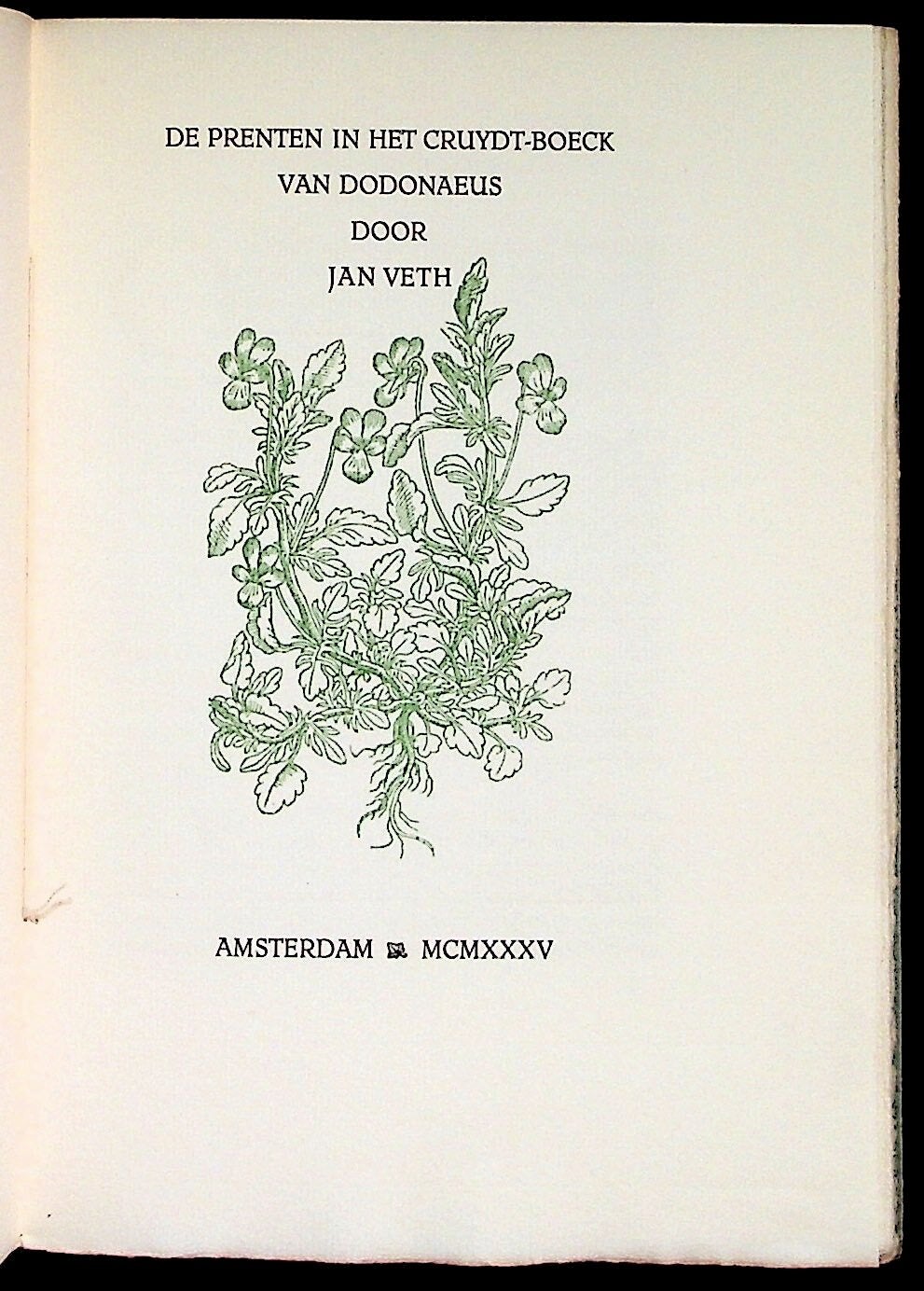 DE PRENTEN IN HET CRUYDT-BOECK
VAN DODONAEUS
DOOR
JAN VETH

AMSTERDAM MCMXXXV